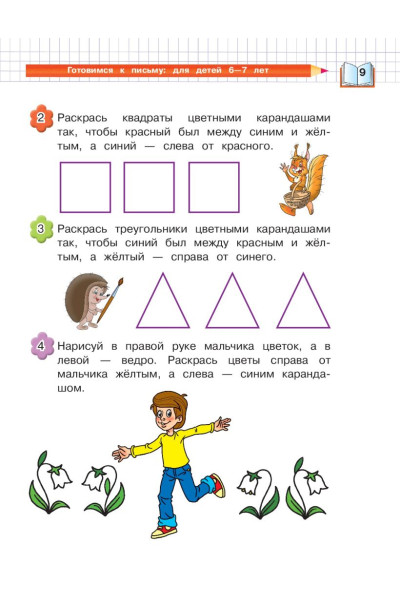 Готовимся к письму: для детей 6—7 лет

9

2 Раскрась квадраты цветными карандашами так, чтобы красный был между синим и жёлтым, а синий — слева от красного.

3 Раскрась треугольники цветными карандашами так, чтобы синий был между красным и жёлтым, а жёлтый — справа от синего.

4 Нарисуй в правой руке мальчика цветок, а в левой — ведро. Раскрась цветы справа от мальчика жёлтым, а слева — синим карандашом.